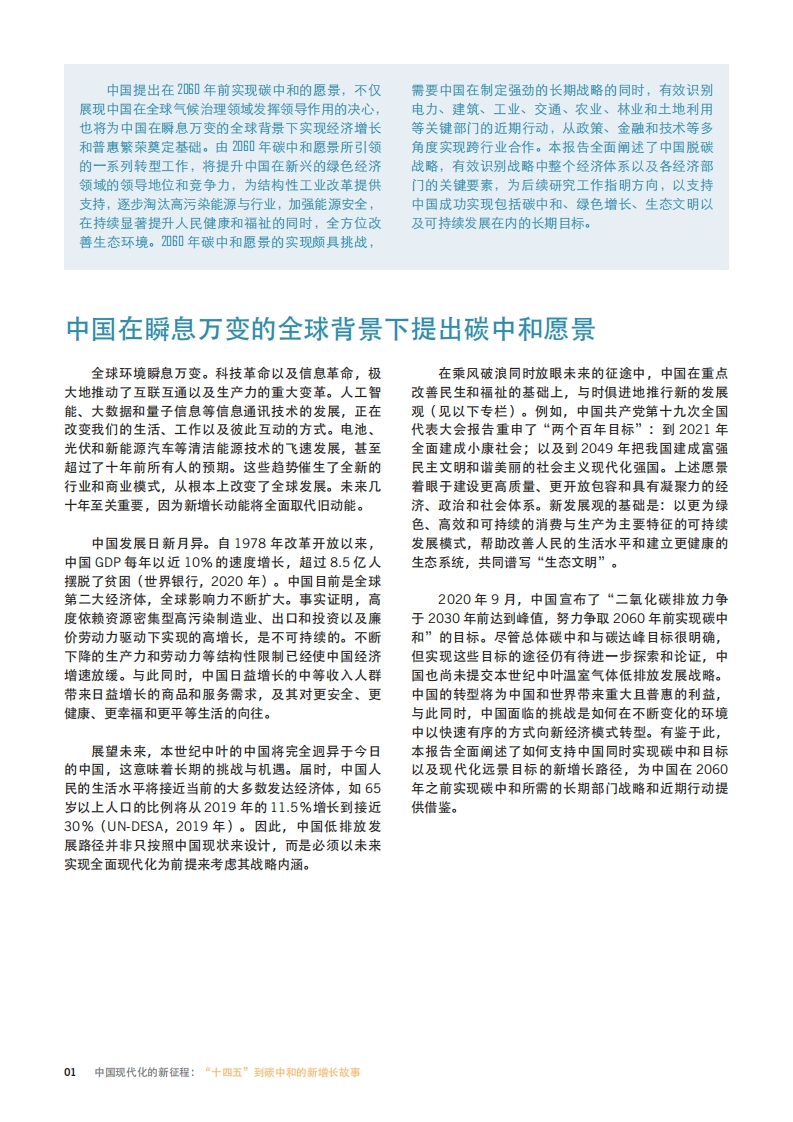 中国提出在 2060 年前实现碳中和的愿景，不仅展现中国在全球气候治理领域发挥领导作用的决心，也将为中国在瞬息万变的全球背景下实现经济增长和普惠繁荣奠定基础。由 2060 年碳中和愿景所引领的一系列转型工作，将提升中国在新兴的绿色经济领域的领导地位和竞争力，为结构性工业改革提供支持，逐步淘汰高污染能源与行业，加强能源安全，在持续显著提升人民健康和福祉的同时，全方位改善生态环境。2060 年碳中和愿景的实现颇具挑战，需要中国在制定强劲的长期战略的同时，有效识别电力、建筑、工业、交通、农业、林业和土地利用等关键部门的近期行动，从政策、金融和技术等多角度实现跨行业合作。本报告全面阐述了中国脱碳战略，有效识别战略中整个经济体系以及各经济部门的关键要素，为后续研究工作指明方向，以支持中国成功实现包括碳中和、绿色增长、生态文明以及可持续发展在内的长期目标。

中国在瞬息万变的全球背景下提出碳中和愿景

全球环境瞬息万变。科技革命以及信息革命，极大地推动了互联互通以及生产力的重大变革。人工智能、大数据和量子信息等信息通讯技术的发展，正在改变我们的生活、工作以及彼此互动的方式。电池、光伏和新能源汽车等清洁能源技术的飞速发展，甚至超过了十年前所有人的预期。这些趋势催生了全新的行业和商业模式，从根本上改变了全球发展。未来几十年至关重要，因为新增长动能将全面取代旧动能。

中国发展日新月异。自 1978 年改革开放以来，中国 GDP 每年以近 10% 的速度增长，超过 8.5 亿人摆脱了贫困（世界银行，2020 年）。中国目前是全球第二大经济体，全球影响力不断扩大。事实证明，高度依赖资源密集型高污染制造业、出口和投资以及廉价劳动力驱动下实现的高增长，是不可持续的。不断下降的生产力和劳动力等结构性限制已经使中国经济增速放缓。与此同时，中国日益增长的中等收入人群带来日益增长的商品和服务需求，及其对更安全、更健康、更幸福和更平等生活的向往。

展望未来，本世纪中叶的中国将完全迥异于今日的中国，这意味着长期的挑战与机遇。届时，中国人民的生活水平将接近当前的大多数发达经济体，如 65 岁以上人口的比例将从 2019 年的 11.5% 增长到接近 30%（UN-DESA，2019 年）。因此，中国低排放发展路径并非只按照中国现状来设计，而是必须以未来实现全面现代化为前提来考虑其战略内涵。

在乘风破浪同时放眼未来的征途中，中国在重点改善民生和福祉的基础上，与时俱进地推行新的发展观（见以下专栏）。例如，中国共产党第十九次全国代表大会报告重申了“两个百年目标”：到 2021 年全面建成小康社会；以及到 2049 年把我国建成富强民主文明和谐美丽的社会主义现代化强国。上述愿景着眼于建设更高质量、更开放包容和具有凝聚力的经济、政治和社会体系。新发展观的基础是：以更为绿色、高效和可持续的消费与生产为主要特征的可持续发展模式，帮助改善人民的生活水平和建立更健康的生态系统，共同谱写“生态文明”。

2020 年 9 月，中国宣布了“二氧化碳排放力争于 2030 年前达到峰值，努力争取 2060 年前实现碳中和”的目标。尽管总体碳中和与碳达峰目标很明确，但实现这些目标的途径仍有待进一步探索和论证，中国也尚未提交本世纪中叶温室气体低排放发展战略。中国的转型将为中国和世界带来重大且普惠的利益，与此同时，中国面临的挑战是如何在不断变化的环境中以快速有序的方式向新经济模式转型。有鉴于此，本报告全面阐述了如何支持中国同时实现碳中和目标以及现代化远景目标的新增长路径，为中国在 2060 年之前实现碳中和所需的长期部门战略和近期行动提供借鉴。

01 中国现代化的新征程：“十四五”到碳中和的新增长故事